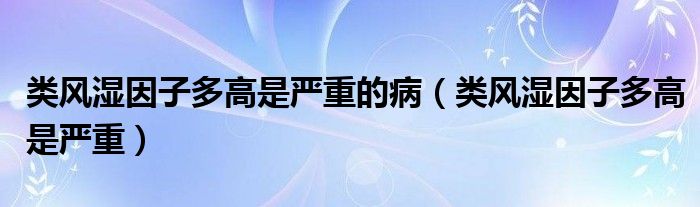 类风湿因子多高是严重的病（类风湿因子多高是严重）